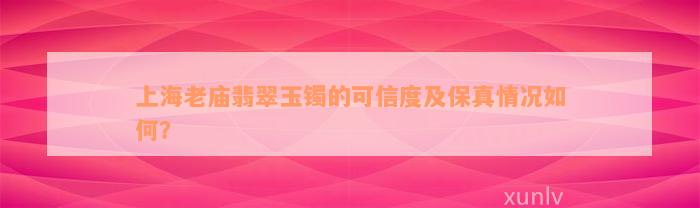 上海老庙翡翠玉镯的可信度及保真情况如何?

xunlv